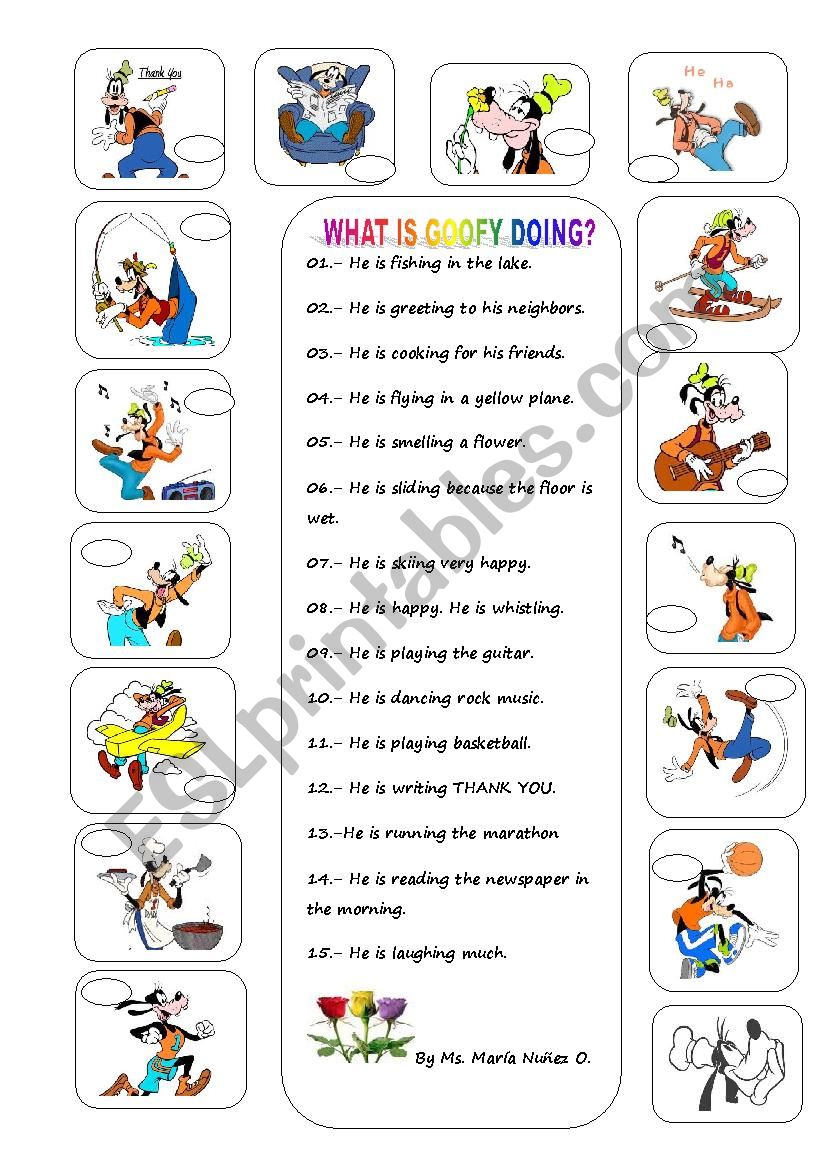 Thank You

He Ha

WHAT IS GOOFY DOING?

01.- He is fishing in the lake.

02.- He is greeting to his neighbors.

03.- He is cooking for his friends.

04.- He is flying in a yellow plane.

05.- He is smelling a flower.

06.- He is sliding because the floor is wet.

07.- He is skiing very happy.

08.- He is happy. He is whistling.

09.- He is playing the guitar.

10.- He is dancing rock music.

11.- He is playing basketball.

12.- He is writing THANK YOU.

13.-He is running the marathon

14.- He is reading the newspaper in the morning.

15.- He is laughing much.

By Ms. María Nuñez O.

ESLprintables.com